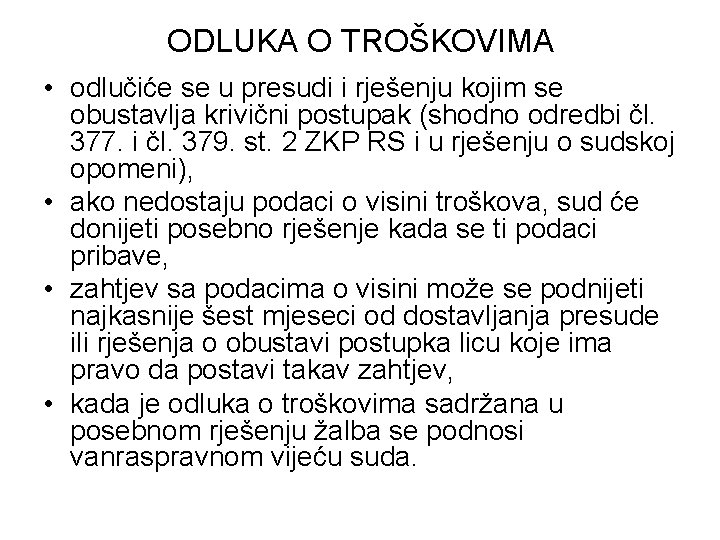 ODLUKA O TROŠKOVIMA

• odlučiće se u presudi i rješenju kojim se obustavlja krivični postupak (shodno odredbi čl. 377. i čl. 379. st. 2 ZKP RS i u rješenju o sudskoj opomeni),
• ako nedostaju podaci o visini troškova, sud će donijeti posebno rješenje kada se ti podaci pribave,
• zahtjev sa podacima o visini može se podnijeti najkasnije šest mjeseci od dostavljanja presude ili rješenja o obustavi postupka licu koje ima pravo da postavi takav zahtjev,
• kada je odluka o troškovima sadržana u posebnom rješenju žalba se podnosi vanraspravnom vijeću suda.